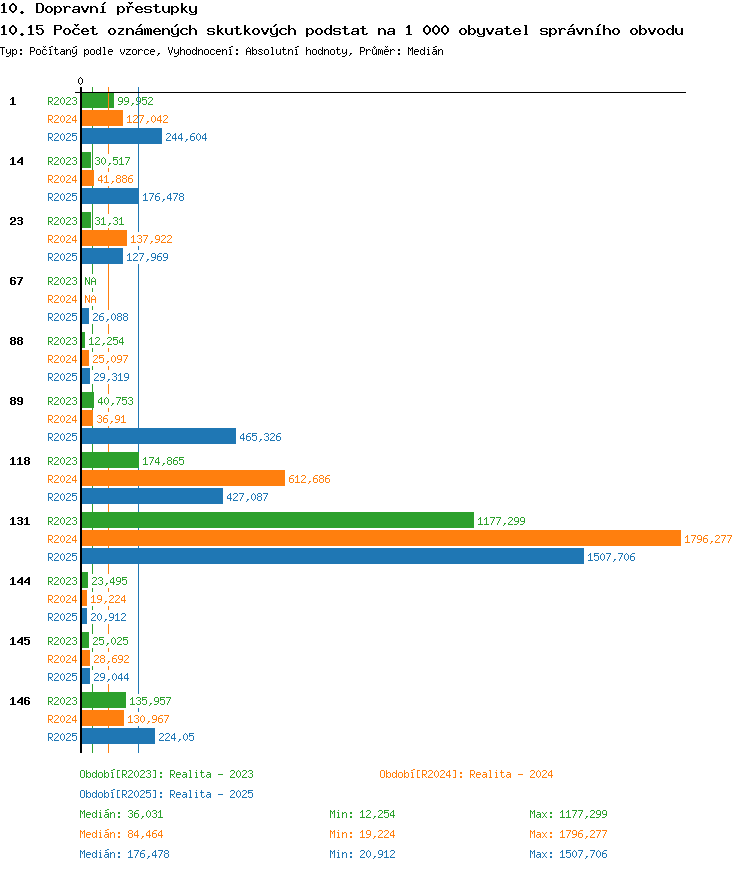 10. Dopravní přestupky
10.15 Počet oznámených skutkových podstat na 1 000 obyvatel správního obvodu
Typ: Počítaný podle vzorce, Vyhodnocení: Absolutní hodnoty, Průměr: Medián

0

1
R2023 99,952
R2024 127,042
R2025 244,604

14
R2023 30,517
R2024 41,886
R2025 176,478

23
R2023 31,31
R2024 137,922
R2025 127,969

67
R2023 NA
R2024 NA
R2025 26,088

88
R2023 12,254
R2024 25,097
R2025 29,319

89
R2023 40,753
R2024 36,91
R2025 465,326

118
R2023 174,865
R2024 612,686
R2025 427,087

131
R2023 1177,299
R2024 1796,277
R2025 1507,706

144
R2023 23,495
R2024 19,224
R2025 20,912

145
R2023 25,025
R2024 28,692
R2025 29,044

146
R2023 135,957
R2024 130,967
R2025 224,05

Období[R2023]: Realita - 2023
Období[R2024]: Realita - 2024
Období[R2025]: Realita - 2025

Medián: 36,031 Min: 12,254 Max: 1177,299
Medián: 84,464 Min: 19,224 Max: 1796,277
Medián: 176,478 Min: 20,912 Max: 1507,706